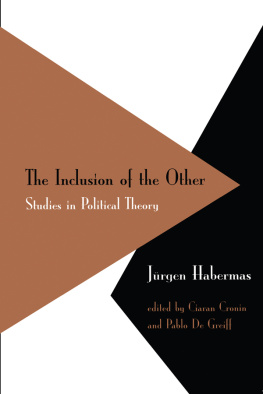 The Inclusion of the Other
Studies in Political Theory

Jürgen Habermas

edited by Ciaran Cronin
and Pablo De Greiff